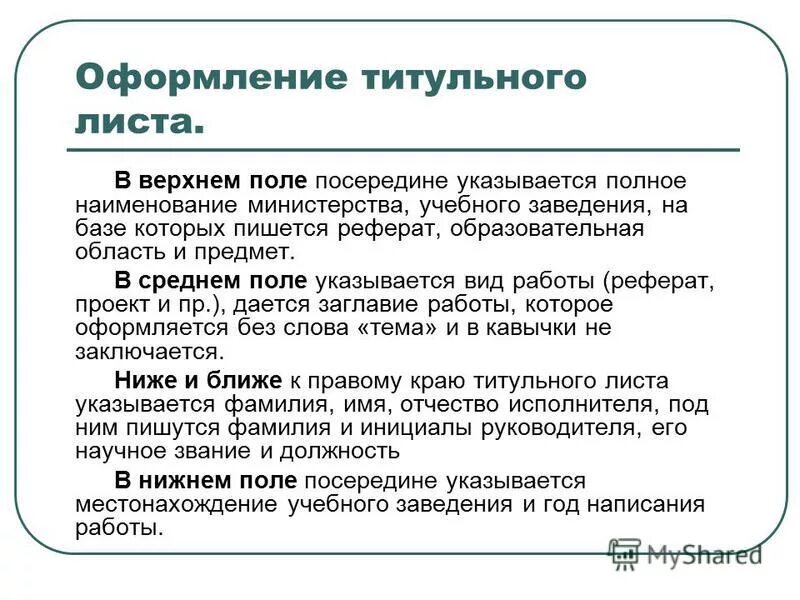 Оформление титульного листа.

В верхнем поле посередине указывается полное наименование министерства, учебного заведения, на базе которых пишется реферат, образовательная область и предмет.

В среднем поле указывается вид работы (реферат, проект и пр.), дается заглавие работы, которое оформляется без слова «тема» и в кавычки не заключается.

Ниже и ближе к правому краю титульного листа указывается фамилия, имя, отчество исполнителя, под ним пишутся фамилия и инициалы руководителя, его научное звание и должность

В нижнем поле посередине указывается местонахождение учебного заведения и год написания работы.

MyShared